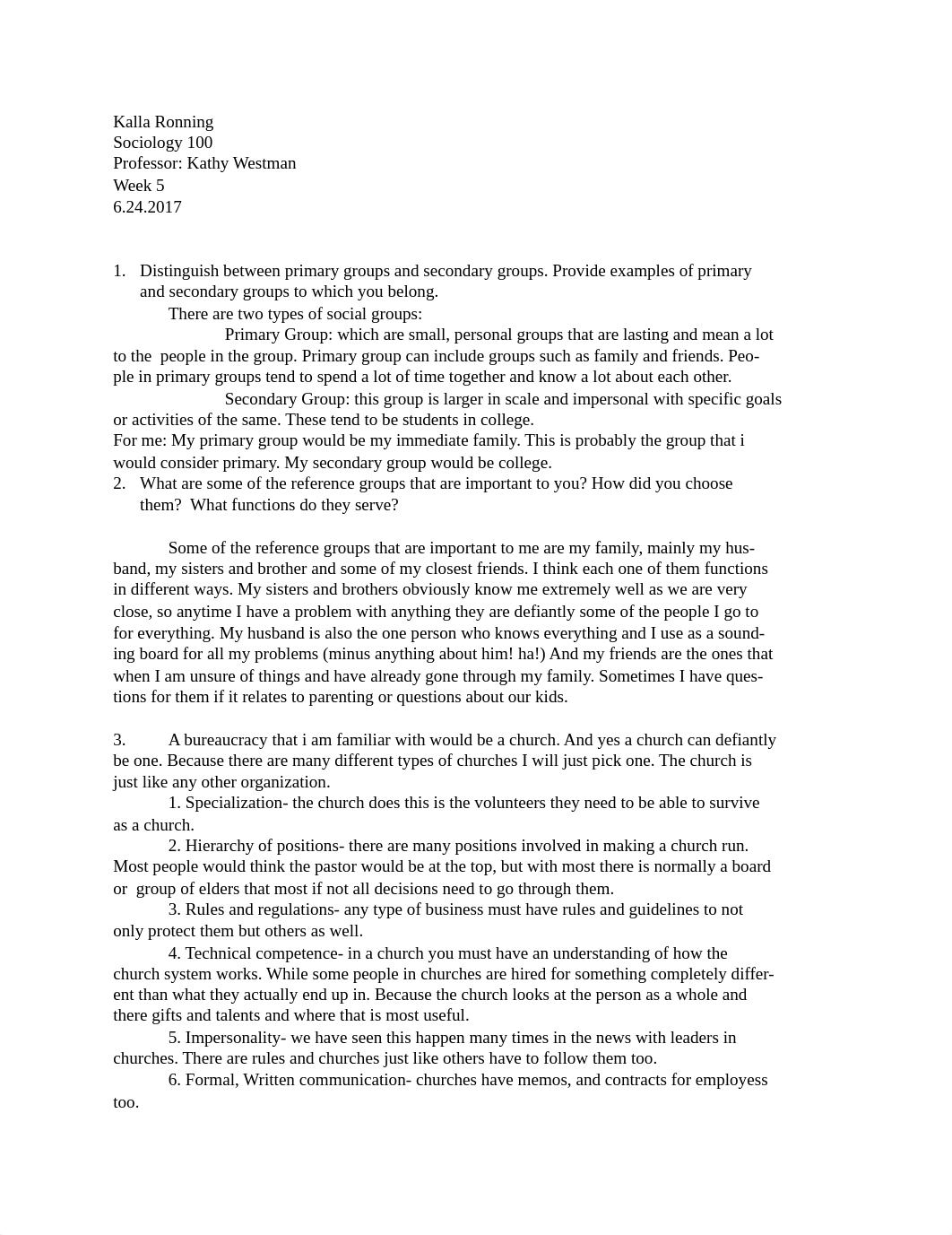 Kalla Ronning
Sociology 100
Professor: Kathy Westman
Week 5
6.24.2017

1. Distinguish between primary groups and secondary groups. Provide examples of primary and secondary groups to which you belong.

There are two types of social groups:

Primary Group: which are small, personal groups that are lasting and mean a lot to the people in the group. Primary group can include groups such as family and friends. People in primary groups tend to spend a lot of time together and know a lot about each other.

Secondary Group: this group is larger in scale and impersonal with specific goals or activities of the same. These tend to be students in college.

For me: My primary group would be my immediate family. This is probably the group that i would consider primary. My secondary group would be college.

2. What are some of the reference groups that are important to you? How did you choose them? What functions do they serve?

Some of the reference groups that are important to me are my family, mainly my husband, my sisters and brother and some of my closest friends. I think each one of them functions in different ways. My sisters and brothers obviously know me extremely well as we are very close, so anytime I have a problem with anything they are defiantly some of the people I go to for everything. My husband is also the one person who knows everything and I use as a sounding board for all my problems (minus anything about him! ha!) And my friends are the ones that when I am unsure of things and have already gone through my family. Sometimes I have questions for them if it relates to parenting or questions about our kids.

3. A bureaucracy that i am familiar with would be a church. And yes a church can defiantly be one. Because there are many different types of churches I will just pick one. The church is just like any other organization.

1. Specialization- the church does this is the volunteers they need to be able to survive as a church.

2. Hierarchy of positions- there are many positions involved in making a church run. Most people would think the pastor would be at the top, but with most there is normally a board or group of elders that most if not all decisions need to go through them.

3. Rules and regulations- any type of business must have rules and guidelines to not only protect them but others as well.

4. Technical competence- in a church you must have an understanding of how the church system works. While some people in churches are hired for something completely different than what they actually end up in. Because the church looks at the person as a whole and there gifts and talents and where that is most useful.

5. Impersonality- we have seen this happen many times in the news with leaders in churches. There are rules and churches just like others have to follow them too.

6. Formal, Written communication- churches have memos, and contracts for employess too.